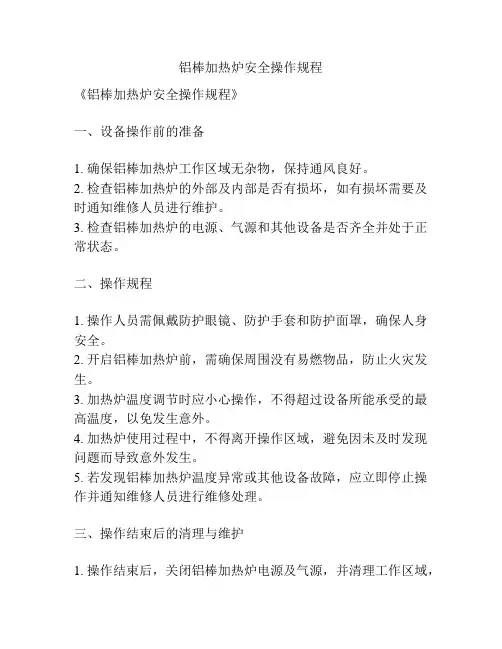 铝棒加热炉安全操作规程

《铝棒加热炉安全操作规程》

一、设备操作前的准备

1. 确保铝棒加热炉工作区域无杂物，保持通风良好。
2. 检查铝棒加热炉的外部及内部是否有损坏，如有损坏需要及时通知维修人员进行维护。
3. 检查铝棒加热炉的电源、气源和其他设备是否齐全并处于正常状态。

二、操作规程

1. 操作人员需佩戴防护眼镜、防护手套和防护面罩，确保人身安全。
2. 开启铝棒加热炉前，需确保周围没有易燃物品，防止火灾发生。
3. 加热炉温度调节时应小心操作，不得超过设备所能承受的最高温度，以免发生意外。
4. 加热炉使用过程中，不得离开操作区域，避免因未及时发现问题而导致意外发生。
5. 若发现铝棒加热炉温度异常或其他设备故障，应立即停止操作并通知维修人员进行维修处理。

三、操作结束后的清理与维护

1. 操作结束后，关闭铝棒加热炉电源及气源，并清理工作区域，